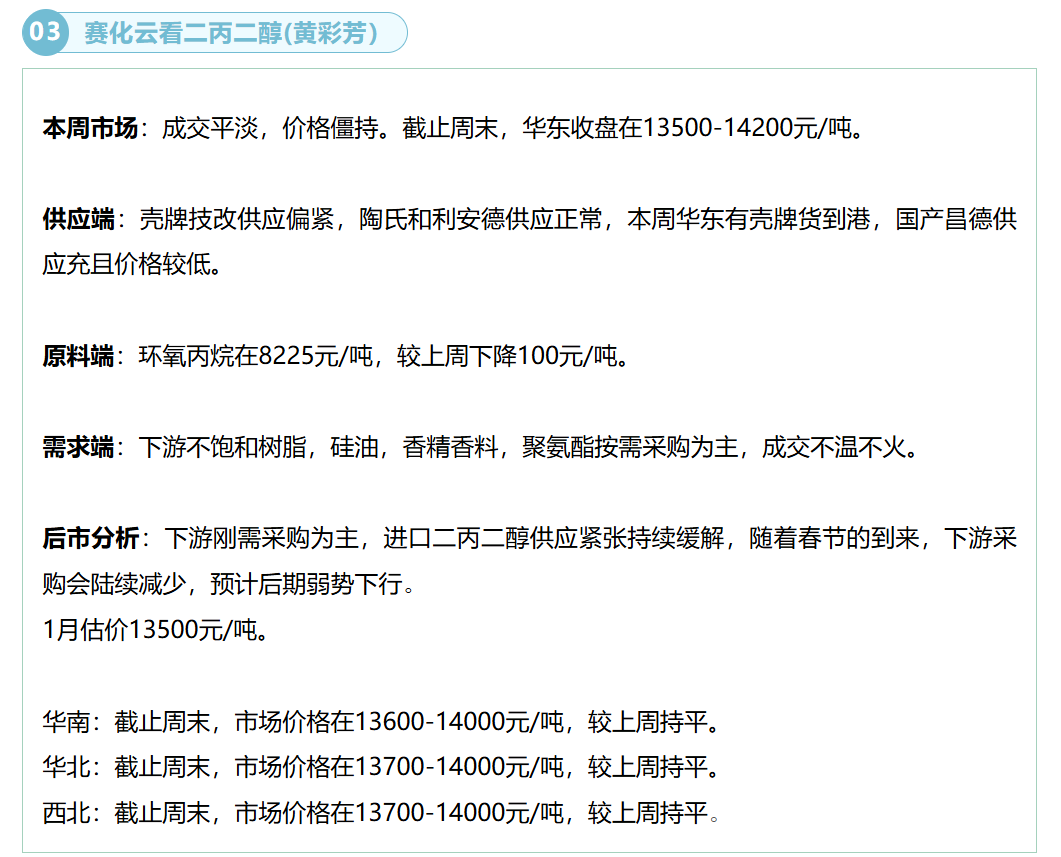 03 赛化云看二丙二醇(黄彩芳)

本周市场：成交平淡，价格僵持。截止周末，华东收盘在13500-14200元/吨。

供应端：壳牌技改供应偏紧，陶氏和利安德供应正常，本周华东有壳牌货到港，国产昌德供应充且价格较低。

原料端：环氧丙烷在8225元/吨，较上周下降100元/吨。

需求端：下游不饱和树脂，硅油，香精香料，聚氨酯按需采购为主，成交不温不火。

后市分析：下游刚需采购为主，进口二丙二醇供应紧张持续缓解，随着春节的到来，下游采购会陆续减少，预计后期弱势下行。
1月估价13500元/吨。

华南：截止周末，市场价格在13600-14000元/吨，较上周持平。
华北：截止周末，市场价格在13700-14000元/吨，较上周持平。
西北：截止周末，市场价格在13700-14000元/吨，较上周持平。